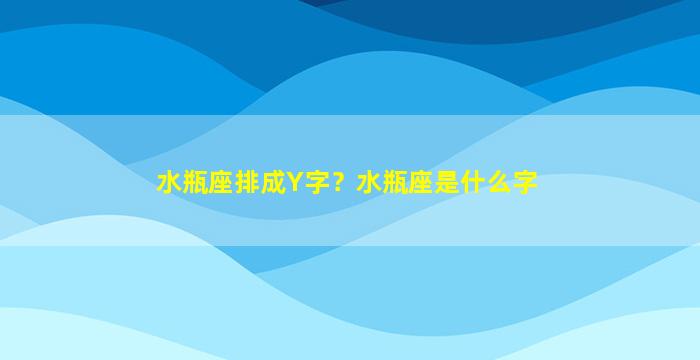 水瓶座排成Y字？水瓶座是什么字